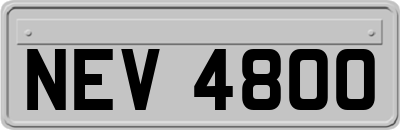 NEV 4800